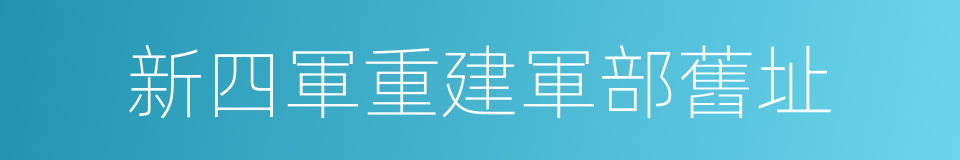 新四軍重建軍部舊址